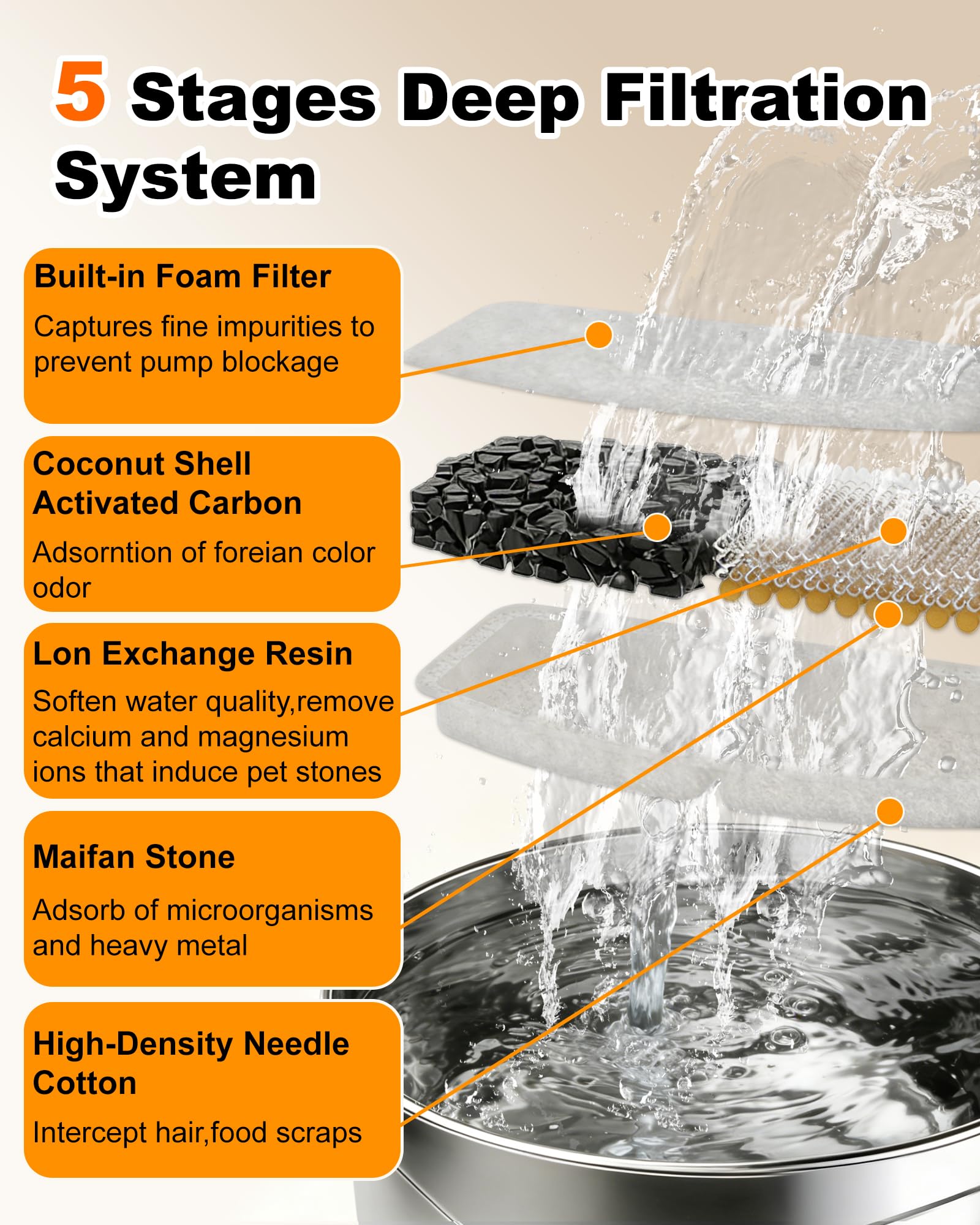 5 Stages Deep Filtration System

Built-in Foam Filter

Captures fine impurities to prevent pump blockage

Coconut Shell Activated Carbon

Adsorntion of foreian color odor

Lon Exchange Resin

Soften water quality,remove calcium and magnesium ions that induce pet stones

Maifan Stone

Adsorb of microorganisms and heavy metal

High-Density Needle Cotton

Intercept hair,food scraps